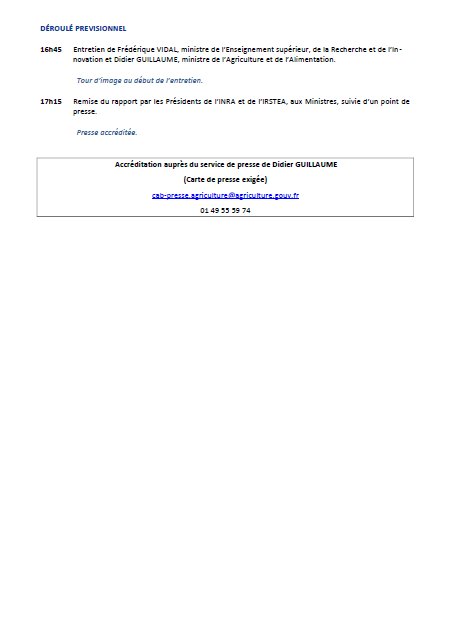 DÉROULÉ PREVISIONNEL

16h45 Entretien de Frédérique VIDAL, ministre de l'Enseignement supérieur, de la Recherche et de l'Innovation et Didier GUILLAUME, ministre de l'Agriculture et de l'Alimentation.

Tour d'image au début de l'entretien.

17h15 Remise du rapport par les Présidents de l'INRA et de l'IRSTEA, aux Ministres, suivie d'un point de presse.

Presse accréditée.

Accréditation auprès du service de presse de Didier GUILLAUME

(Carte de presse exigée)

cab-presse.agriculture@agriculture.gouv.fr

01 49 55 59 74